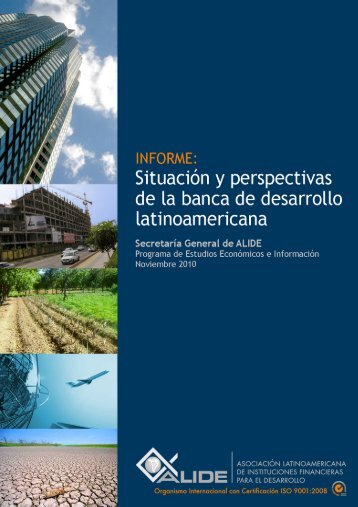 INFORME:
Situación y perspectivas de la banca de desarrollo latinoamericana

Secretaría General de ALIDE
Programa de Estudios Económicos e Información
Noviembre 2010

ALIDE
ASOCIACIÓN LATINOAMERICANA DE INSTITUCIONES FINANCIERAS PARA EL DESARROLLO
Organismo Internacional con Certificación ISO 9001:2008